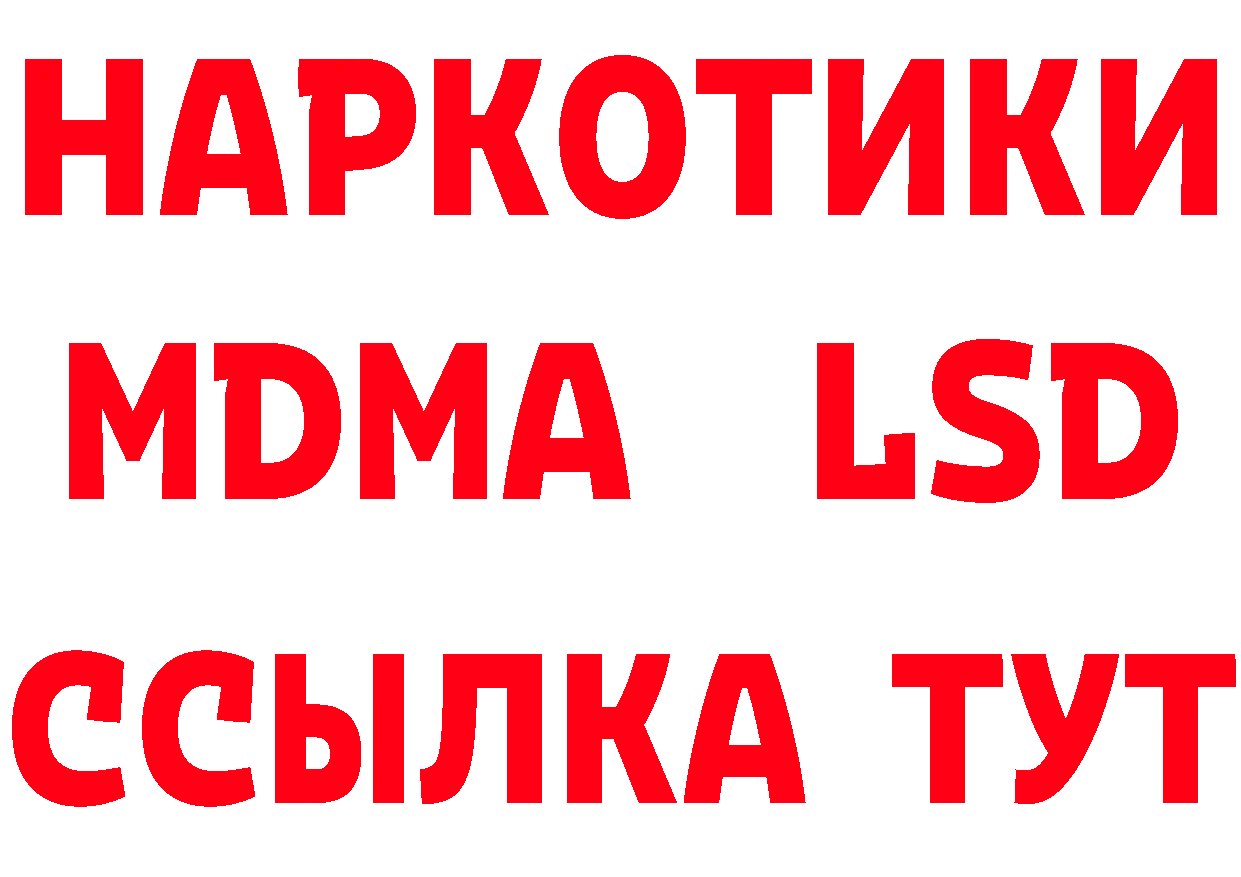 НАРКОТИКИ
MDMA LSD
ССЫЛКА ТУТ